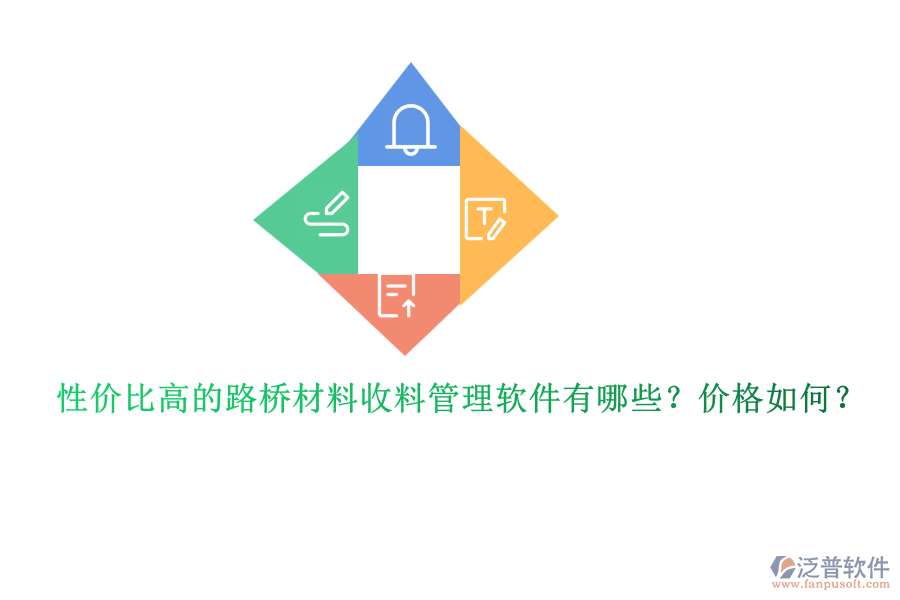 性价比高的路桥材料收料管理软件有哪些？价格如何？

泛普软件
www.fanpusoft.com